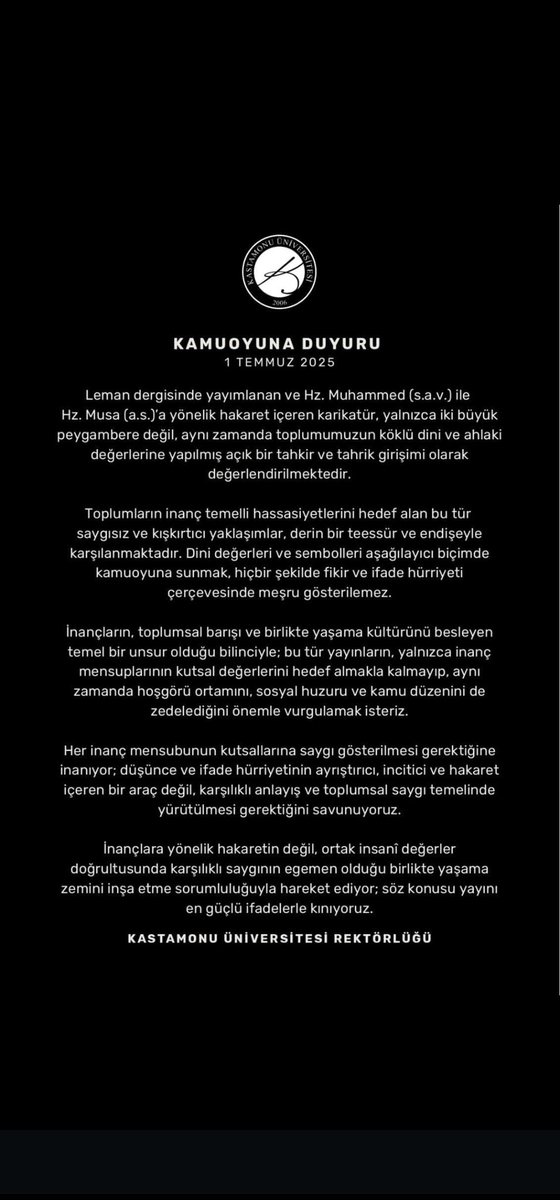 KASTAMONU ÜNİVERSİTESİ
2006

KAMUOYUNA DUYURU
1 TEMMUZ 2025

Leman dergisinde yayımlanan ve Hz. Muhammed (s.a.v.) ile Hz. Musa (a.s.)'a yönelik hakaret içeren karikatür, yalnızca iki büyük peygambere değil, aynı zamanda toplumumuzun köklü dini ve ahlaki değerlerine yapılmış açık bir tahkir ve tahrik girişimi olarak değerlendirilmektedir.

Toplumların inanç temelli hassasiyetlerini hedef alan bu tür saygısız ve kışkırtıcı yaklaşımlar, derin bir teessür ve endişeyle karşılanmaktadır. Dini değerleri ve sembolleri aşağılayıcı biçimde kamuoyuna sunmak, hiçbir şekilde fikir ve ifade hürriyeti çerçevesinde meşru gösterilemez.

İnançların, toplumsal barışı ve birlikte yaşama kültürünü besleyen temel bir unsur olduğu bilinciyle; bu tür yayınların, yalnızca inanç mensuplarının kutsal değerlerini hedef almakla kalmayıp, aynı zamanda hoşgörü ortamını, sosyal huzuru ve kamu düzenini de zedelediğini önemle vurgulamak isteriz.

Her inanç mensubunun kutsallarına saygı gösterilmesi gerektiğine inanıyor; düşünce ve ifade hürriyetinin ayrıştırıcı, incitici ve hakaret içeren bir araç değil, karşılıklı anlayış ve toplumsal saygı temelinde yürütülmesi gerektiğini savunuyoruz.

İnançlara yönelik hakaretin değil, ortak insanî değerler doğrultusunda karşılıklı saygının egemen olduğu birlikte yaşama zemini inşa etme sorumluluğuyla hareket ediyor; söz konusu yayını en güçlü ifadelerle kınıyoruz.

KASTAMONU ÜNİVERSİTESİ REKTÖRLÜĞÜ